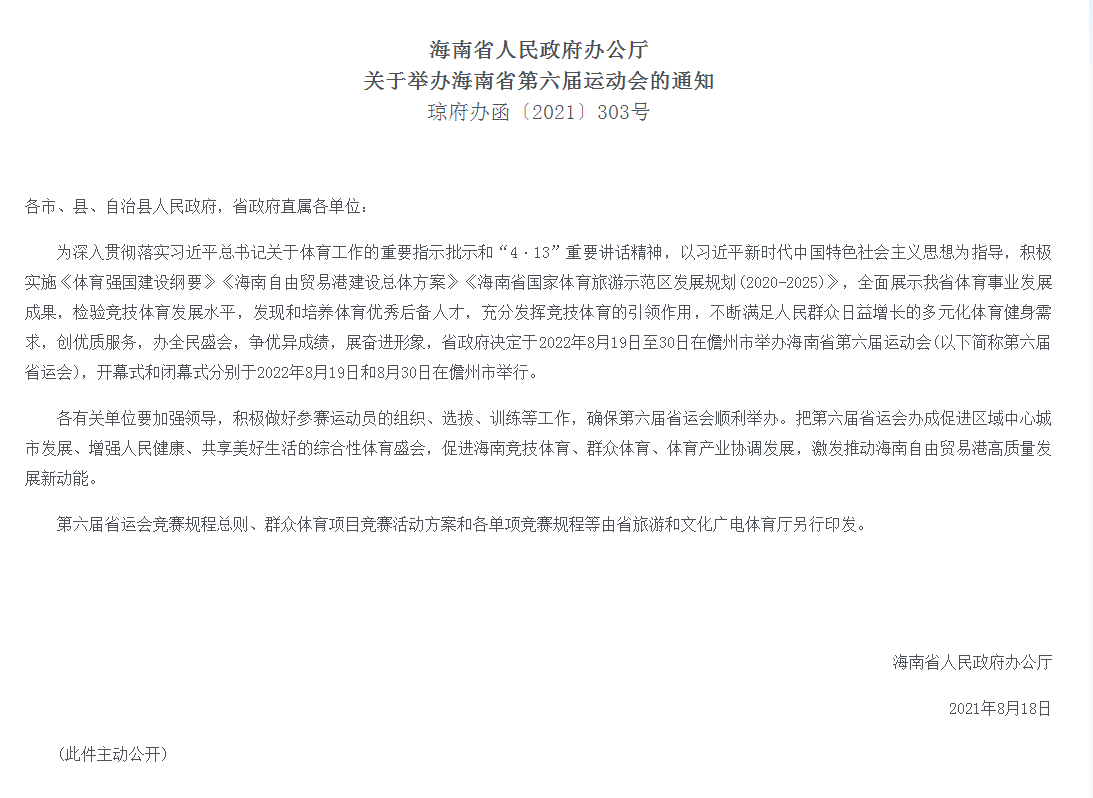 海南省人民政府办公厅
关于举办海南省第六届运动会的通知
琼府办函〔2021〕303号

各市、县、自治县人民政府，省政府直属各单位：

为深入贯彻落实习近平总书记关于体育工作的重要指示批示和“4·13”重要讲话精神，以习近平新时代中国特色社会主义思想为指导，积极实施《体育强国建设纲要》《海南自由贸易港建设总体方案》《海南省国家体育旅游示范区发展规划(2020-2025)》，全面展示我省体育事业发展成果，检验竞技体育发展水平，发现和培养体育优秀后备人才，充分发挥竞技体育的引领作用，不断满足人民群众日益增长的多元化体育健身需求，创优质服务，办全民盛会，争优异成绩，展奋进形象，省政府决定于2022年8月19日至30日在儋州市举办海南省第六届运动会(以下简称第六届省运会)，开幕式和闭幕式分别于2022年8月19日和8月30日在儋州市举行。

各有关单位要加强领导，积极做好参赛运动员的组织、选拔、训练等工作，确保第六届省运会顺利举办。把第六届省运会办成促进区域中心城市发展、增强人民健康、共享美好生活的综合性体育盛会，促进海南竞技体育、群众体育、体育产业协调发展，激发推动海南自由贸易港高质量发展新动能。

第六届省运会竞赛规程总则、群众体育项目竞赛活动方案和各单项竞赛规程等由省旅游和文化广电体育厅另行印发。

海南省人民政府办公厅

2021年8月18日

(此件主动公开)